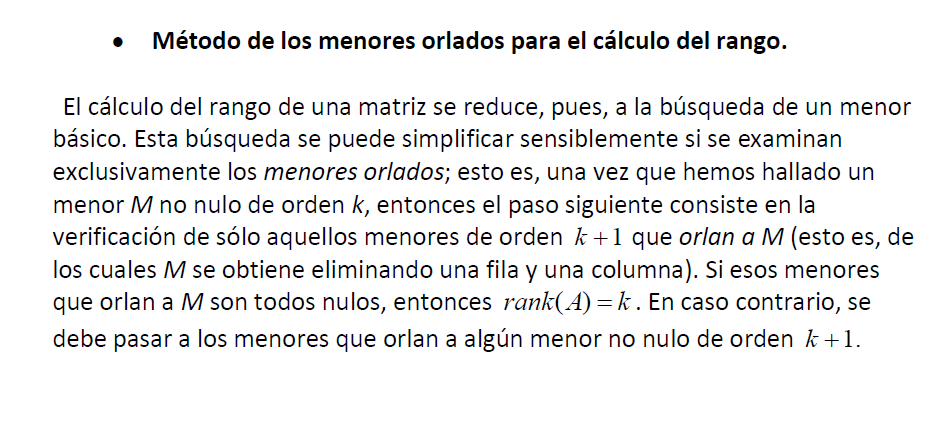 • Método de los menores orlados para el cálculo del rango.

El cálculo del rango de una matriz se reduce, pues, a la búsqueda de un menor básico. Esta búsqueda se puede simplificar sensiblemente si se examinan exclusivamente los menores orlados; esto es, una vez que hemos hallado un menor M no nulo de orden k, entonces el paso siguiente consiste en la verificación de sólo aquellos menores de orden $k+1$ que orlan a M (esto es, de los cuales M se obtiene eliminando una fila y una columna). Si esos menores que orlan a M son todos nulos, entonces $rank(A)=k$. En caso contrario, se debe pasar a los menores que orlan a algún menor no nulo de orden $k+1$.